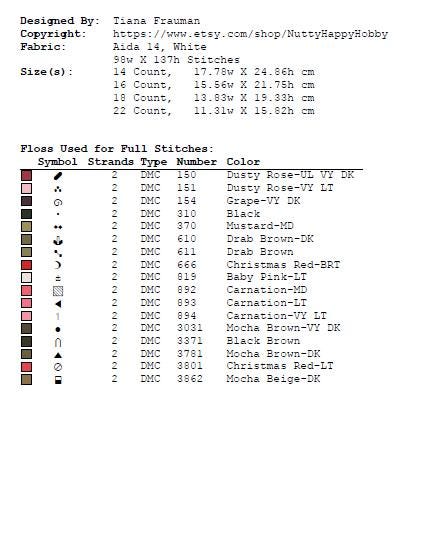 Designed By: Tiana Frauman
Copyright: https://www.etsy.com/shop/NuttyHappyHobby
Fabric: Aida 14, White
98w X 137h Stitches
Size(s): 14 Count, 17.78w X 24.86h cm
16 Count, 15.56w X 21.75h cm
18 Count, 13.83w X 19.33h cm
22 Count, 11.31w X 15.82h cm

Floss Used for Full Stitches:

| Symbol | Strands | Type | Number | Color |
|---|---|---|---|---|
| | 2 | DMC | 150 | Dusty Rose-UL VY DK |
| | 2 | DMC | 151 | Dusty Rose-VY LT |
| | 2 | DMC | 154 | Grape-VY DK |
| | 2 | DMC | 310 | Black |
| | 2 | DMC | 370 | Mustard-MD |
| | 2 | DMC | 610 | Drab Brown-DK |
| | 2 | DMC | 611 | Drab Brown |
| | 2 | DMC | 666 | Christmas Red-BRT |
| | 2 | DMC | 819 | Baby Pink-LT |
| | 2 | DMC | 892 | Carnation-MD |
| | 2 | DMC | 893 | Carnation-LT |
| | 2 | DMC | 894 | Carnation-VY LT |
| | 2 | DMC | 3031 | Mocha Brown-VY DK |
| | 2 | DMC | 3371 | Black Brown |
| | 2 | DMC | 3781 | Mocha Brown-DK |
| | 2 | DMC | 3801 | Christmas Red-LT |
| | 2 | DMC | 3862 | Mocha Beige-DK |